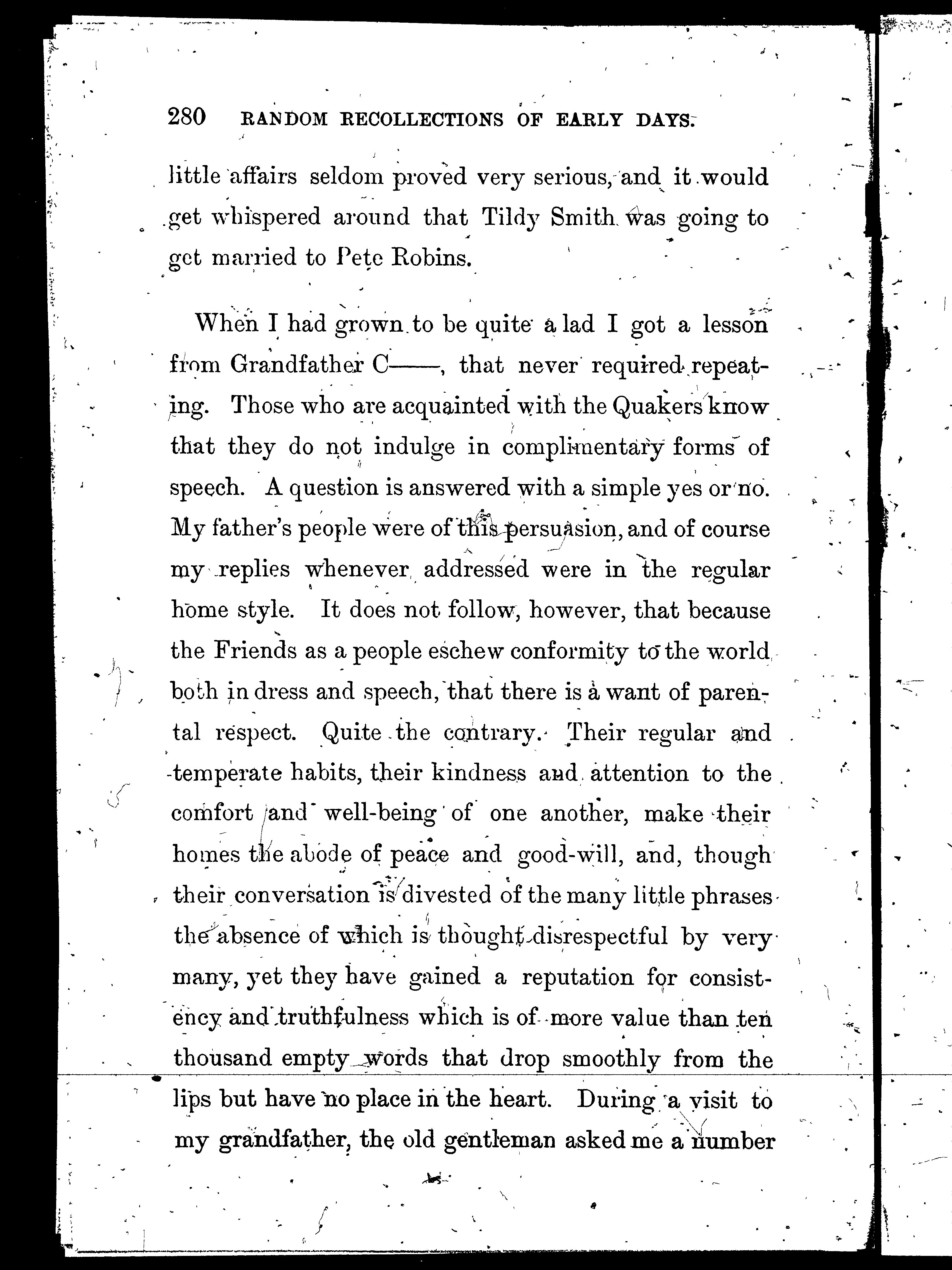 280 RANDOM RECOLLECTIONS OF EARLY DAYS.

little affairs seldom proved very serious, and it would get whispered around that Tildy Smith was going to get married to Pete Robins.

When I had grown to be quite a lad I got a lesson from Grandfather C——, that never required repeating. Those who are acquainted with the Quakers know that they do not indulge in complimentary forms of speech. A question is answered with a simple yes or no. My father's people were of this persuasion, and of course my replies whenever addressed were in the regular home style. It does not follow, however, that because the Friends as a people eschew conformity to the world both in dress and speech, that there is a want of parental respect. Quite the contrary. Their regular and temperate habits, their kindness and attention to the comfort and well-being of one another, make their homes the abode of peace and good-will, and, though their conversation is divested of the many little phrases the absence of which is thought disrespectful by very many, yet they have gained a reputation for consistency and truthfulness which is of more value than ten thousand empty words that drop smoothly from the lips but have no place in the heart. During a visit to my grandfather, the old gentleman asked me a number